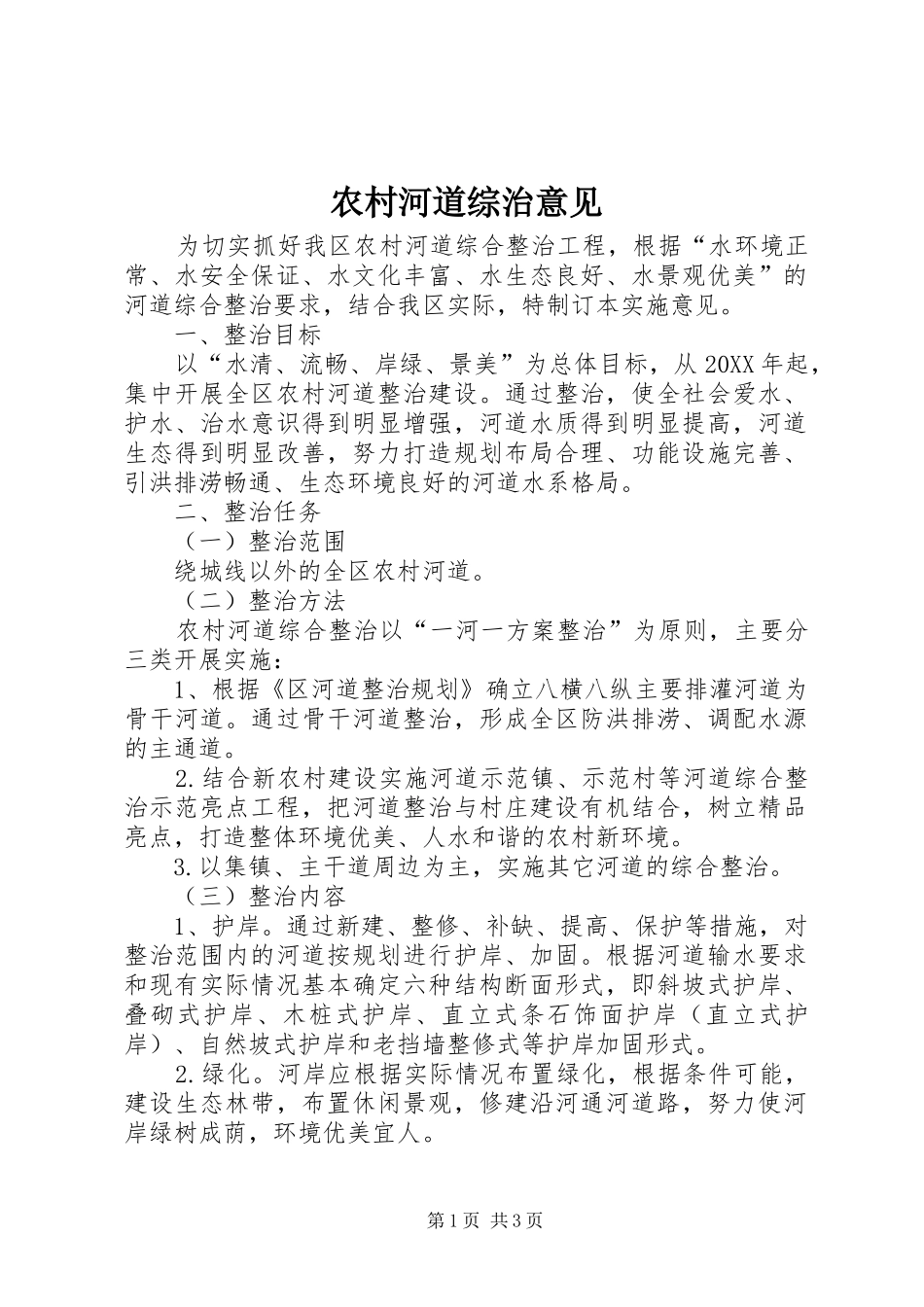 农村河道综治意见

为切实抓好我区农村河道综合整治工程，根据“水环境正常、水安全保证、水文化丰富、水生态良好、水景观优美”的河道综合整治要求，结合我区实际，特制订本实施意见。

一、整治目标

以“水清、流畅、岸绿、景美”为总体目标，从20XX年起，集中开展全区农村河道整治建设。通过整治，使全社会爱水、护水、治水意识得到明显增强，河道水质得到明显提高，河道生态得到明显改善，努力打造规划布局合理、功能设施完善、引洪排涝畅通、生态环境良好的河道水系格局。

二、整治任务

（一）整治范围

绕城线以外的全区农村河道。

（二）整治方法

农村河道综合整治以“一河一方案整治”为原则，主要分三类开展实施：

1、根据《区河道整治规划》确立八横八纵主要排灌河道为骨干河道。通过骨干河道整治，形成全区防洪排涝、调配水源的主通道。

2.结合新农村建设实施河道示范镇、示范村等河道综合整治示范亮点工程，把河道整治与村庄建设有机结合，树立精品亮点，打造整体环境优美、人水和谐的农村新环境。

3.以集镇、主干道周边为主，实施其它河道的综合整治。

（三）整治内容

1、护岸。通过新建、整修、补缺、提高、保护等措施，对整治范围内的河道按规划进行护岸、加固。根据河道输水要求和现有实际情况基本确定六种结构断面形式，即斜坡式护岸、叠砌式护岸、木桩式护岸、直立式条石饰面护岸（直立式护岸）、自然坡式护岸和老挡墙整修式等护岸加固形式。

2.绿化。河岸应根据实际情况布置绿化，根据条件可能，建设生态林带，布置休闲景观，修建沿河通河道路，努力使河岸绿树成荫，环境优美宜人。

第1页 共3页